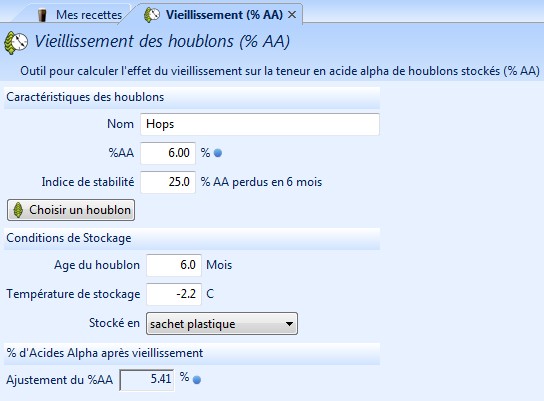 Mes recettes
Vieillissement (% AA) ×

Vieillissement des houblons (% AA)

Outil pour calculer l'effet du vieillissement sur la teneur en acide alpha de houblons stockés (% AA)

Caractéristiques des houblons

Nom Hops

%AA 6.00 %

Indice de stabilité 25.0 % AA perdus en 6 mois

Choisir un houblon

Conditions de Stockage

Age du houblon 6.0 Mois

Température de stockage -2.2 C

Stocké en sachet plastique

% d'Acides Alpha après vieillissement

Ajustement du %AA 5.41 %